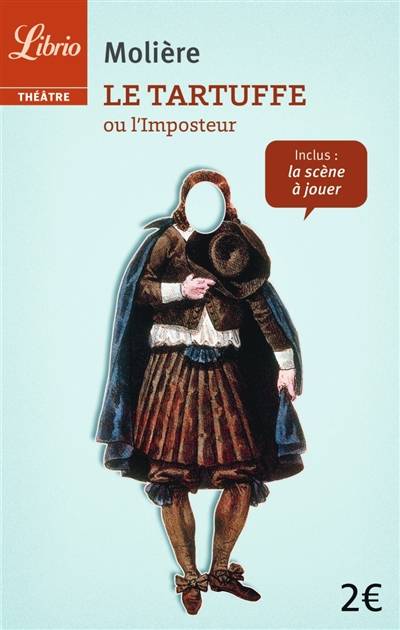 Librio
THÉATRE

Molière
LE TARTUFFE
ou l'Imposteur

Inclus :
la scène
à jouer

2€